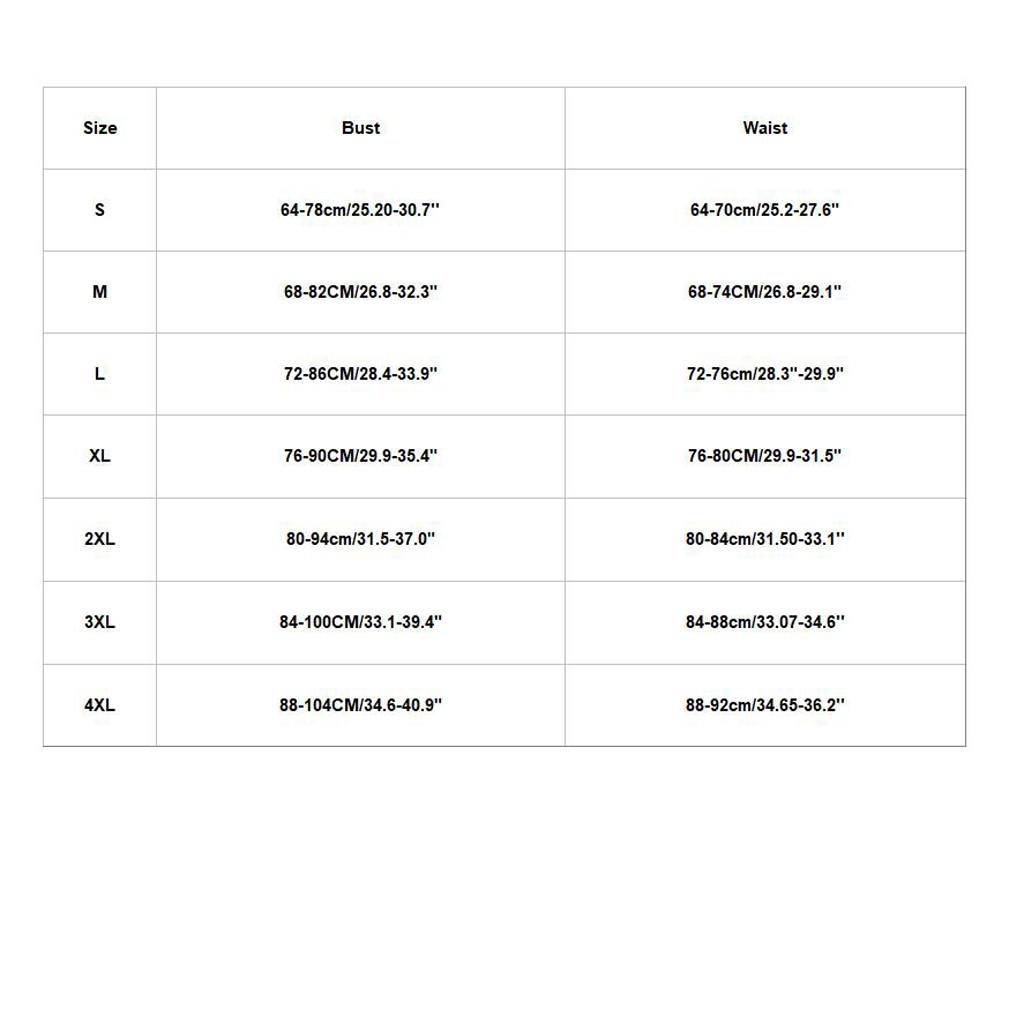 | Size | Bust | Waist |
|---|---|---|
| S | 64-78cm/25.20-30.7'' | 64-70cm/25.2-27.6'' |
| M | 68-82CM/26.8-32.3'' | 68-74CM/26.8-29.1'' |
| L | 72-86CM/28.4-33.9'' | 72-76cm/28.3''-29.9'' |
| XL | 76-90CM/29.9-35.4'' | 76-80CM/29.9-31.5'' |
| 2XL | 80-94cm/31.5-37.0'' | 80-84cm/31.50-33.1'' |
| 3XL | 84-100CM/33.1-39.4'' | 84-88cm/33.07-34.6'' |
| 4XL | 88-104CM/34.6-40.9'' | 88-92cm/34.65-36.2'' |